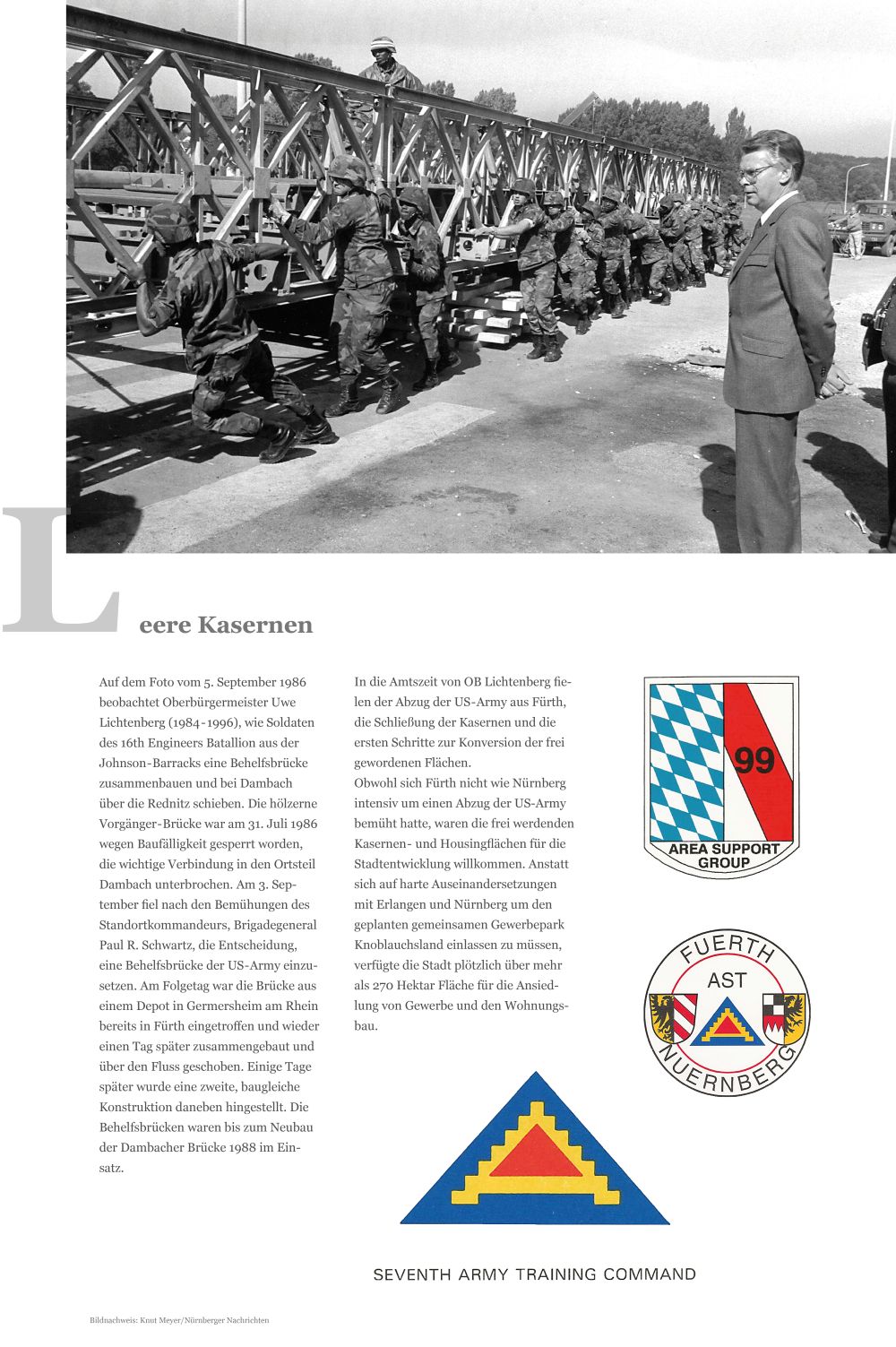 Leere Kasernen

Auf dem Foto vom 5. September 1986 beobachtet Oberbürgermeister Uwe Lichtenberg (1984-1996), wie Soldaten des 16th Engineers Batallion aus der Johnson-Barracks eine Behelfsbrücke zusammenbauen und bei Dambach über die Rednitz schieben. Die hölzerne Vorgänger-Brücke war am 31. Juli 1986 wegen Baufälligkeit gesperrt worden, die wichtige Verbindung in den Ortsteil Dambach unterbrochen. Am 3. September fiel nach den Bemühungen des Standortkommandeurs, Brigadegeneral Paul R. Schwartz, die Entscheidung, eine Behelfsbrücke der US-Army einzusetzen. Am Folgetag war die Brücke aus einem Depot in Germersheim am Rhein bereits in Fürth eingetroffen und wieder einen Tag später zusammengebaut und über den Fluss geschoben. Einige Tage später wurde eine zweite, baugleiche Konstruktion daneben hingestellt. Die Behelfsbrücken waren bis zum Neubau der Dambacher Brücke 1988 im Einsatz.

In die Amtszeit von OB Lichtenberg fielen der Abzug der US-Army aus Fürth, die Schließung der Kasernen und die ersten Schritte zur Konversion der frei gewordenen Flächen.
Obwohl sich Fürth nicht wie Nürnberg intensiv um einen Abzug der US-Army bemüht hatte, waren die frei werdenden Kasernen- und Housingflächen für die Stadtentwicklung willkommen. Anstatt sich auf harte Auseinandersetzungen mit Erlangen und Nürnberg um den geplanten gemeinsamen Gewerbepark Knoblauchsland einlassen zu müssen, verfügte die Stadt plötzlich über mehr als 270 Hektar Fläche für die Ansiedlung von Gewerbe und den Wohnungsbau.

99
AREA SUPPORT GROUP

FUERTH
AST
NUERNBERG

SEVENTH ARMY TRAINING COMMAND

Bildnachweis: Knut Meyer/Nürnberger Nachrichten